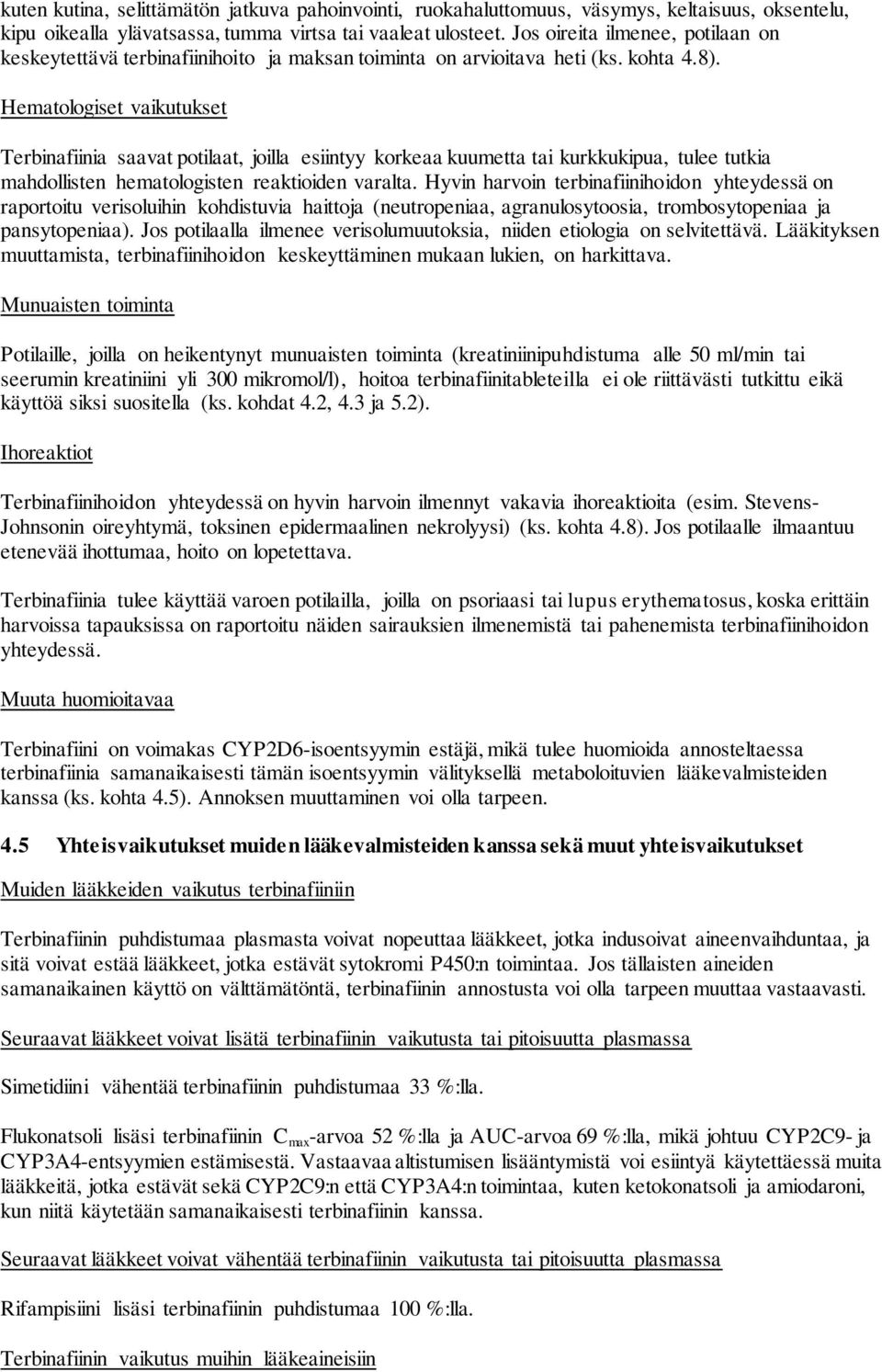 kuten kutina, selittämätön jatkuva pahoinvointi, ruokahaluttomuus, väsymys, keltaisuus, oksentelu, kipu oikealla ylävatsassa, tumma virtsa tai vaaleat ulosteet. Jos oireita ilmenee, potilaan on keskeytettävä terbinafiinihoito ja maksan toiminta on arvioitava heti (ks. kohta 4.8).

Hematologiset vaikutukset

Terbinafiinia saavat potilaat, joilla esiintyy korkeaa kuumetta tai kurkkukipua, tulee tutkia mahdollisten hematologisten reaktioiden varalta. Hyvin harvoin terbinafiinihoidon yhteydessä on raportoitu verisoluihin kohdistuvia haittoja (neutropeniaa, agranulosytoosia, trombosytopeniaa ja pansytopeniaa). Jos potilaalla ilmenee verisolumuutoksia, niiden etiologia on selvitettävä. Lääkityksen muuttamista, terbinafiinihoidon keskeyttäminen mukaan lukien, on harkittava.

Munuaisten toiminta

Potilaille, joilla on heikentynyt munuaisten toiminta (kreatiniinipuhdistuma alle 50 ml/min tai seerumin kreatiniini yli 300 mikromol/l), hoitoa terbinafiinitableteilla ei ole riittävästi tutkittu eikä käyttöä siksi suositella (ks. kohdat 4.2, 4.3 ja 5.2).

Ihoreaktiot

Terbinafiinihoidon yhteydessä on hyvin harvoin ilmennyt vakavia ihoreaktioita (esim. Stevens-Johnsonin oireyhtymä, toksinen epidermaalinen nekrolyysi) (ks. kohta 4.8). Jos potilaalle ilmaantuu etenevää ihottumaa, hoito on lopetettava.

Terbinafiinia tulee käyttää varoen potilailla, joilla on psoriaasi tai lupus erythematosus, koska erittäin harvoissa tapauksissa on raportoitu näiden sairauksien ilmenemistä tai pahenemista terbinafiinihoidon yhteydessä.

Muuta huomioitavaa

Terbinafiini on voimakas CYP2D6-isoentsyymin estäjä, mikä tulee huomioida annosteltaessa terbinafiinia samanaikaisesti tämän isoentsyymin välityksellä metaboloituvien lääkevalmisteiden kanssa (ks. kohta 4.5). Annoksen muuttaminen voi olla tarpeen.

4.5 Yhteisvaikutukset muiden lääkevalmisteiden kanssa sekä muut yhteisvaikutukset

Muiden lääkkeiden vaikutus terbinafiiniin

Terbinafiinin puhdistumaa plasmasta voivat nopeuttaa lääkkeet, jotka indusoivat aineenvaihduntaa, ja sitä voivat estää lääkkeet, jotka estävät sytokromi P450:n toimintaa. Jos tällaisten aineiden samanaikainen käyttö on välttämätöntä, terbinafiinin annostusta voi olla tarpeen muuttaa vastaavasti.

Seuraavat lääkkeet voivat lisätä terbinafiinin vaikutusta tai pitoisuutta plasmassa

Simetidiini vähentää terbinafiinin puhdistumaa 33 %:lla.

Flukonatsoli lisäsi terbinafiinin $C_{max}$-arvoa 52 %:lla ja AUC-arvoa 69 %:lla, mikä johtuu CYP2C9- ja CYP3A4-entsyymien estämisestä. Vastaavaa altistumisen lisääntymistä voi esiintyä käytettäessä muita lääkkeitä, jotka estävät sekä CYP2C9:n että CYP3A4:n toimintaa, kuten ketokonatsoli ja amiodaroni, kun niitä käytetään samanaikaisesti terbinafiinin kanssa.

Seuraavat lääkkeet voivat vähentää terbinafiinin vaikutusta tai pitoisuutta plasmassa

Rifampisiini lisäsi terbinafiinin puhdistumaa 100 %:lla.

Terbinafiinin vaikutus muihin lääkeaineisiin